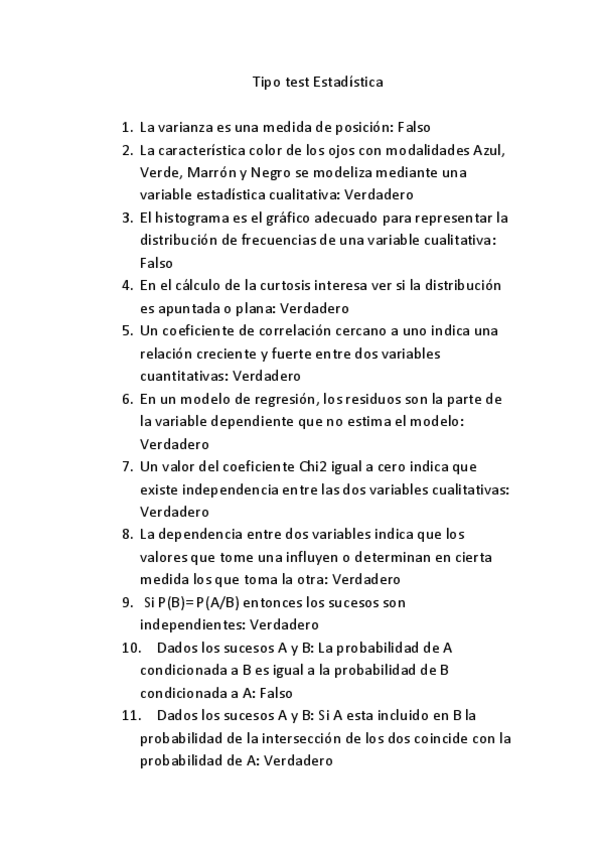 Tipo test Estadística

1. La varianza es una medida de posición: Falso
2. La característica color de los ojos con modalidades Azul, Verde, Marrón y Negro se modeliza mediante una variable estadística cualitativa: Verdadero
3. El histograma es el gráfico adecuado para representar la distribución de frecuencias de una variable cualitativa: Falso
4. En el cálculo de la curtosis interesa ver si la distribución es apuntada o plana: Verdadero
5. Un coeficiente de correlación cercano a uno indica una relación creciente y fuerte entre dos variables cuantitativas: Verdadero
6. En un modelo de regresión, los residuos son la parte de la variable dependiente que no estima el modelo: Verdadero
7. Un valor del coeficiente Chi2 igual a cero indica que existe independencia entre las dos variables cualitativas: Verdadero
8. La dependencia entre dos variables indica que los valores que tome una influyen o determinan en cierta medida los que toma la otra: Verdadero
9. Si P(B)= P(A/B) entonces los sucesos son independientes: Verdadero
10. Dados los sucesos A y B: La probabilidad de A condicionada a B es igual a la probabilidad de B condicionada a A: Falso
11. Dados los sucesos A y B: Si A esta incluido en B la probabilidad de la intersección de los dos coincide con la probabilidad de A: Verdadero